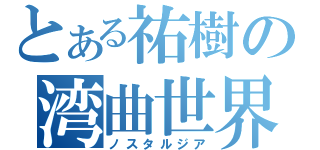 とある祐樹の
湾曲世界
ノスタルジア